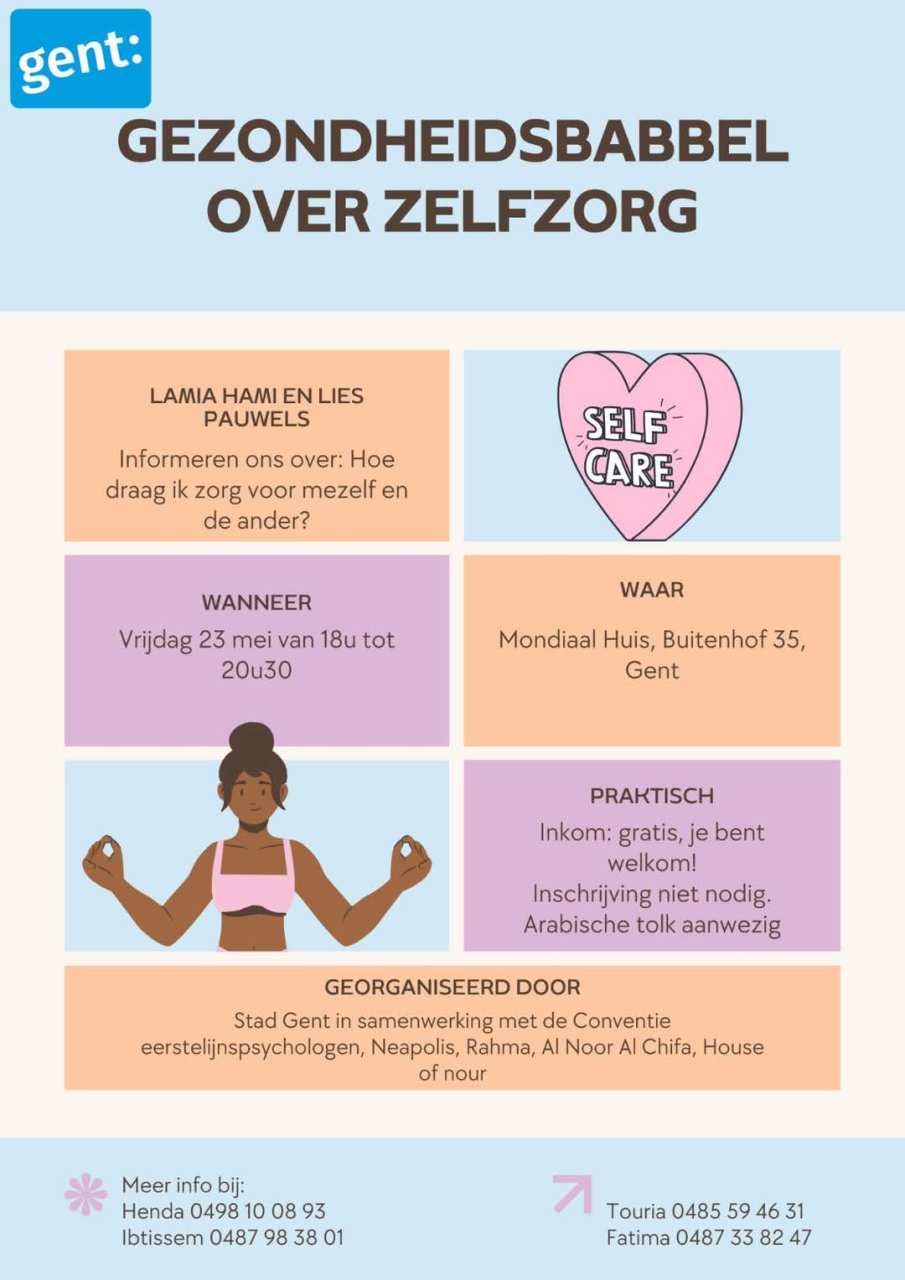 gent:

GEZONDHEIDSBABBEL OVER ZELFZORG

LAMIA HAMI EN LIES PAUWELS

Informeren ons over: Hoe draag ik zorg voor mezelf en de ander?

SELF CARE

WANNEER

Vrijdag 23 mei van 18u tot 20u30

WAAR

Mondiaal Huis, Buitenhof 35, Gent

PRAKTISCH

Inkom: gratis, je bent welkom!
Inschrijving niet nodig.
Arabische tolk aanwezig

GEORGANISEERD DOOR

Stad Gent in samenwerking met de Conventie eerstelijnspsychologen, Neapolis, Rahma, Al Noor Al Chifa, House of nour

Meer info bij:
Henda 0498 10 08 93
Ibtissem 0487 98 38 01

Touria 0485 59 46 31
Fatima 0487 33 82 47